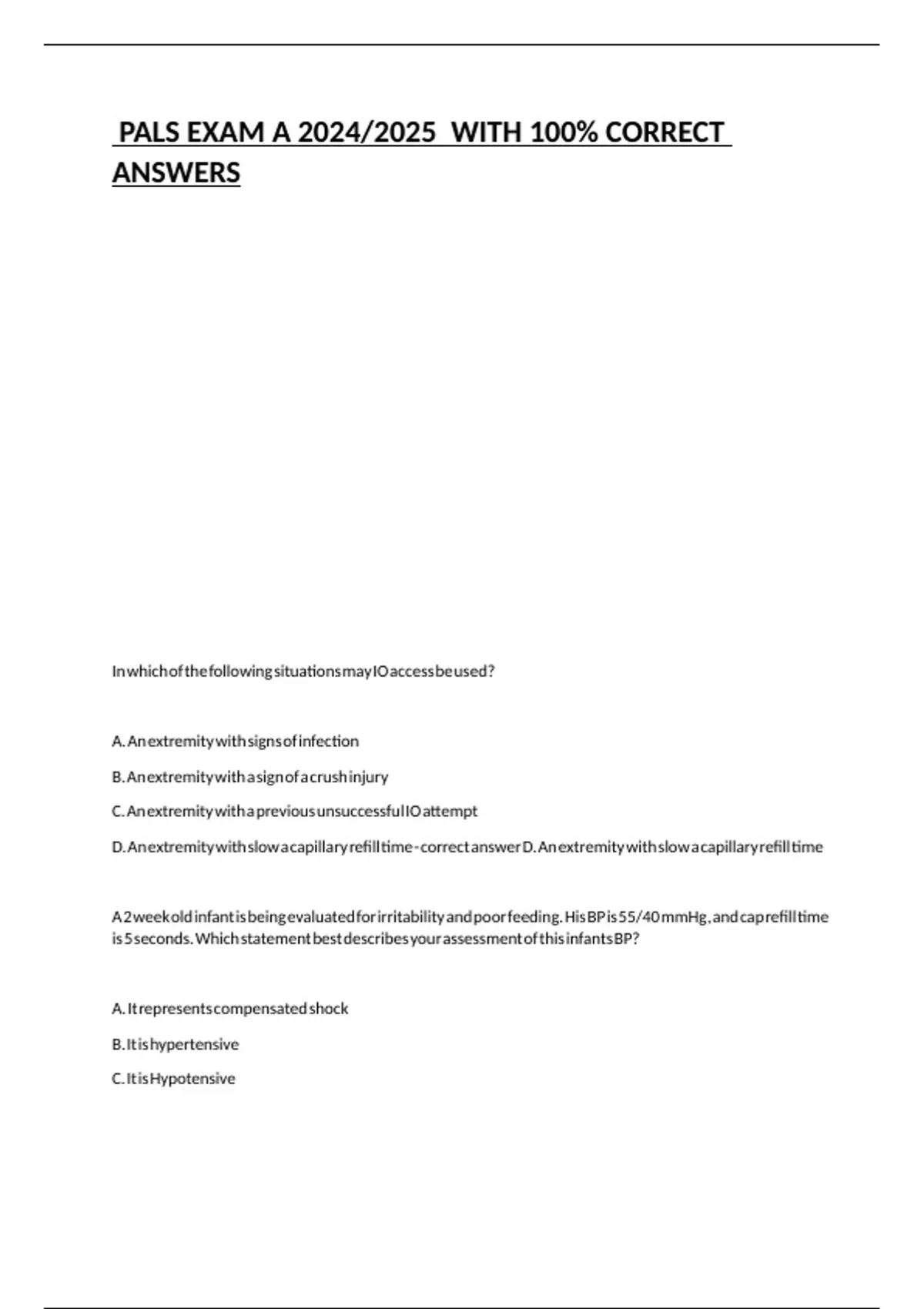 PALS EXAM A 2024/2025 WITH 100% CORRECT ANSWERS

In which of the following situations may IO access be used?

A. An extremity with signs of infection

B. An extremity with a sign of a crush injury

C. An extremity with a previous unsuccessful IO attempt

D. An extremity with slow a capillary refill time - correct answer D. An extremity with slow a capillary refill time

A 2 week old infant is being evaluated for irritability and poor feeding. His BP is 55/40 mmHg, and cap refill time is 5 seconds. Which statement best describes your assessment of this infants BP?

A. It represents compensated shock

B. It is hypertensive

C. It is Hypotensive